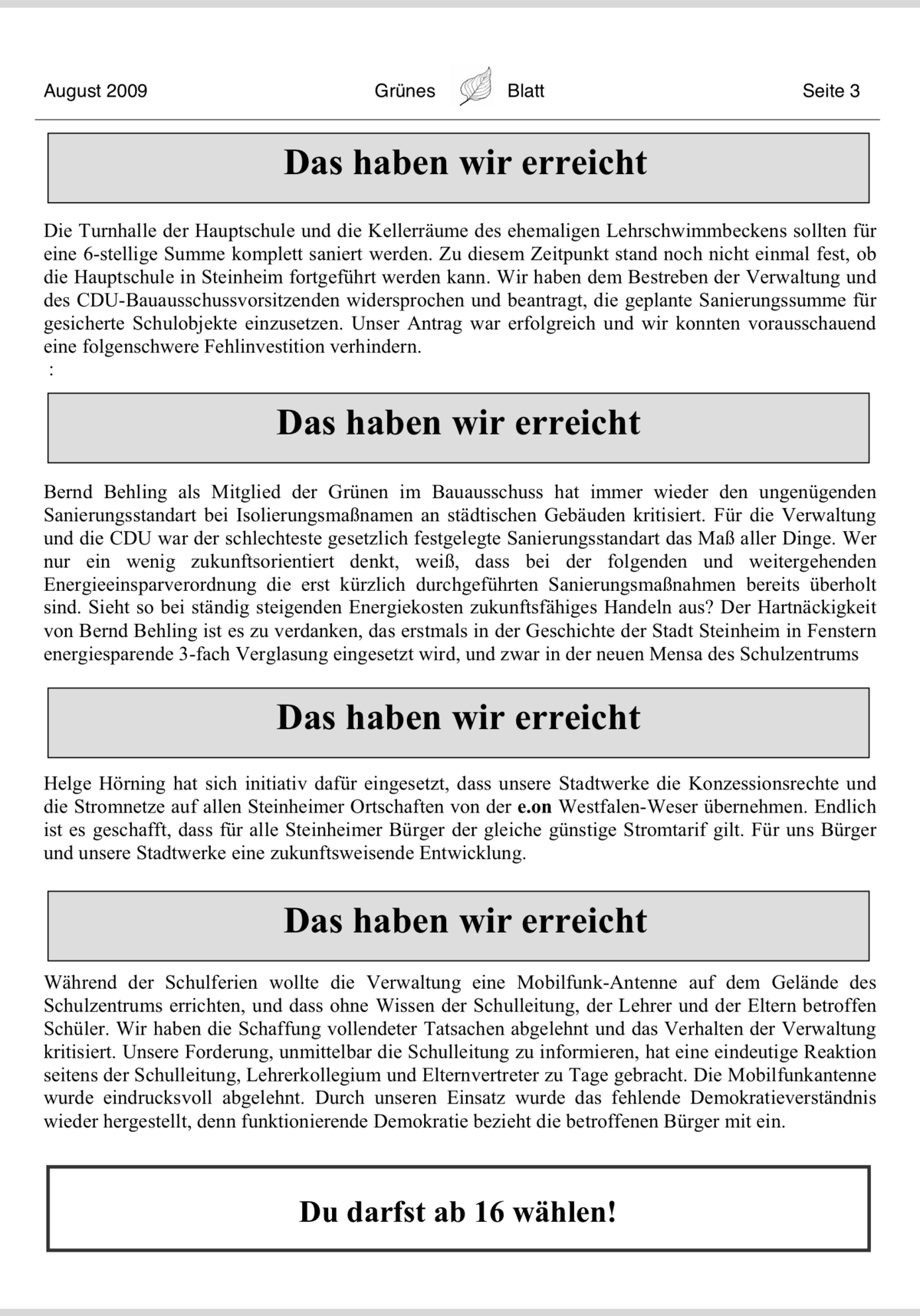 August 2009 Grünes Blatt Seite 3

Das haben wir erreicht

Die Turnhalle der Hauptschule und die Kellerräume des ehemaligen Lehrschwimmbeckens sollten für eine 6-stellige Summe komplett saniert werden. Zu diesem Zeitpunkt stand noch nicht einmal fest, ob die Hauptschule in Steinheim fortgeführt werden kann. Wir haben dem Bestreben der Verwaltung und des CDU-Bauausschussvorsitzenden widersprochen und beantragt, die geplante Sanierungssumme für gesicherte Schulobjekte einzusetzen. Unser Antrag war erfolgreich und wir konnten vorausschauend eine folgenschwere Fehlinvestition verhindern.
:

Das haben wir erreicht

Bernd Behling als Mitglied der Grünen im Bauausschuss hat immer wieder den ungenügenden Sanierungsstandart bei Isolierungsmaßnamen an städtischen Gebäuden kritisiert. Für die Verwaltung und die CDU war der schlechteste gesetzlich festgelegte Sanierungsstandart das Maß aller Dinge. Wer nur ein wenig zukunftsorientiert denkt, weiß, dass bei der folgenden und weitergehenden Energieeinsparverordnung die erst kürzlich durchgeführten Sanierungsmaßnahmen bereits überholt sind. Sieht so bei ständig steigenden Energiekosten zukunftsfähiges Handeln aus? Der Hartnäckigkeit von Bernd Behling ist es zu verdanken, das erstmals in der Geschichte der Stadt Steinheim in Fenstern energiesparende 3-fach Verglasung eingesetzt wird, und zwar in der neuen Mensa des Schulzentrums

Das haben wir erreicht

Helge Hörning hat sich initiativ dafür eingesetzt, dass unsere Stadtwerke die Konzessionsrechte und die Stromnetze auf allen Steinheimer Ortschaften von der e.on Westfalen-Weser übernehmen. Endlich ist es geschafft, dass für alle Steinheimer Bürger der gleiche günstige Stromtarif gilt. Für uns Bürger und unsere Stadtwerke eine zukunftsweisende Entwicklung.

Das haben wir erreicht

Während der Schulferien wollte die Verwaltung eine Mobilfunk-Antenne auf dem Gelände des Schulzentrums errichten, und dass ohne Wissen der Schulleitung, der Lehrer und der Eltern betroffen Schüler. Wir haben die Schaffung vollendeter Tatsachen abgelehnt und das Verhalten der Verwaltung kritisiert. Unsere Forderung, unmittelbar die Schulleitung zu informieren, hat eine eindeutige Reaktion seitens der Schulleitung, Lehrerkollegium und Elternvertreter zu Tage gebracht. Die Mobilfunkantenne wurde eindrucksvoll abgelehnt. Durch unseren Einsatz wurde das fehlende Demokratieverständnis wieder hergestellt, denn funktionierende Demokratie bezieht die betroffenen Bürger mit ein.

Du darfst ab 16 wählen!